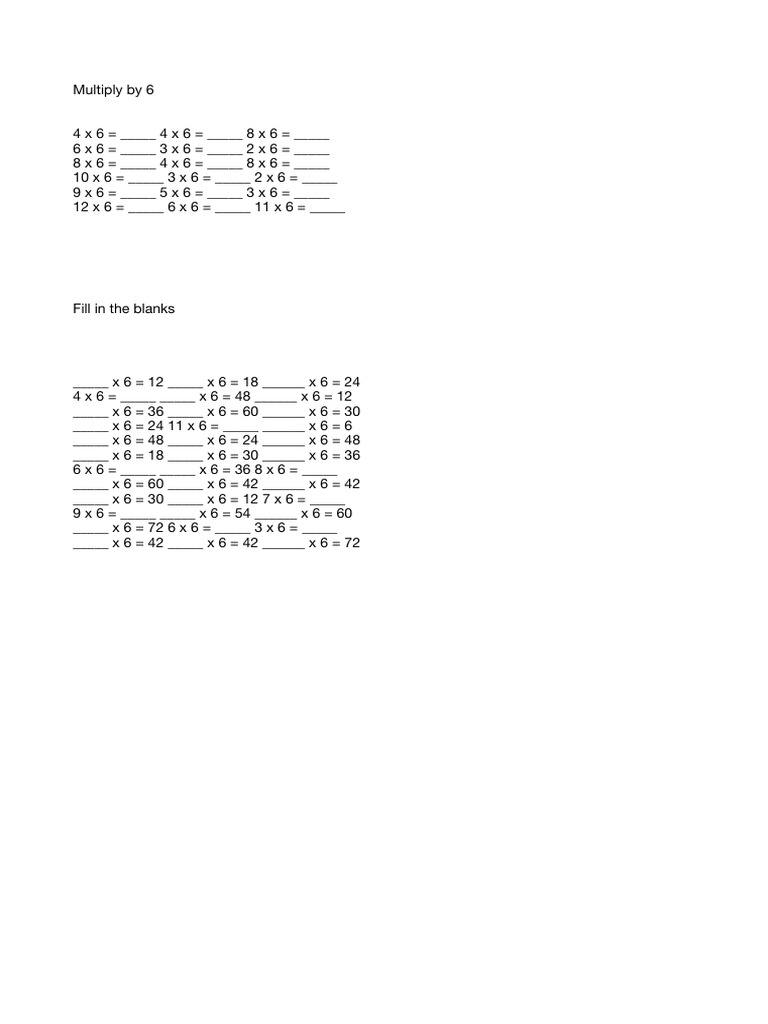 Multiply by 6

4 x 6 = _____ 4 x 6 = _____ 8 x 6 = _____
6 x 6 = _____ 3 x 6 = _____ 2 x 6 = _____
8 x 6 = _____ 4 x 6 = _____ 8 x 6 = _____
10 x 6 = _____ 3 x 6 = _____ 2 x 6 = _____
9 x 6 = _____ 5 x 6 = _____ 3 x 6 = _____
12 x 6 = _____ 6 x 6 = _____ 11 x 6 = _____

Fill in the blanks

_____ x 6 = 12 _____ x 6 = 18 ______ x 6 = 24
4 x 6 = _____ _____ x 6 = 48 ______ x 6 = 12
_____ x 6 = 36 _____ x 6 = 60 ______ x 6 = 30
_____ x 6 = 24 11 x 6 = _____ ______ x 6 = 6
_____ x 6 = 48 _____ x 6 = 24 ______ x 6 = 48
_____ x 6 = 18 _____ x 6 = 30 ______ x 6 = 36
6 x 6 = _____ _____ x 6 = 36 8 x 6 = _____
_____ x 6 = 60 _____ x 6 = 42 ______ x 6 = 42
_____ x 6 = 30 _____ x 6 = 12 7 x 6 = _____
9 x 6 = _____ _____ x 6 = 54 ______ x 6 = 60
_____ x 6 = 72 6 x 6 = _____ 3 x 6 = _____
_____ x 6 = 42 _____ x 6 = 42 ______ x 6 = 72